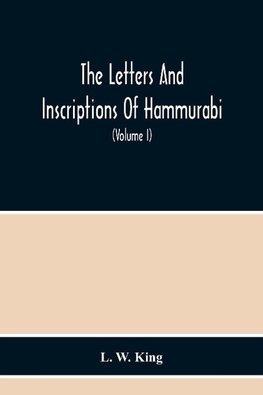 The Letters And Inscriptions Of Hammurabi

(Volume I)

L. W. King